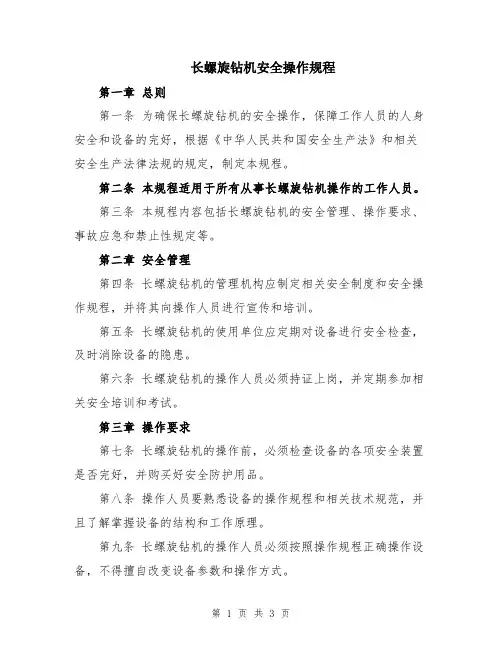 长螺旋钻机安全操作规程

第一章 总则

第一条 为确保长螺旋钻机的安全操作，保障工作人员的人身安全和设备的完好，根据《中华人民共和国安全生产法》和相关安全生产法律法规的规定，制定本规程。

第二条 本规程适用于所有从事长螺旋钻机操作的工作人员。

第三条 本规程内容包括长螺旋钻机的安全管理、操作要求、事故应急和禁止性规定等。

第二章 安全管理

第四条 长螺旋钻机的管理机构应制定相关安全制度和安全操作规程，并将其向操作人员进行宣传和培训。

第五条 长螺旋钻机的使用单位应定期对设备进行安全检查，及时消除设备的隐患。

第六条 长螺旋钻机的操作人员必须持证上岗，并定期参加相关安全培训和考试。

第三章 操作要求

第七条 长螺旋钻机的操作前，必须检查设备的各项安全装置是否完好，并购买好安全防护用品。

第八条 操作人员要熟悉设备的操作规程和相关技术规范，并且了解掌握设备的结构和工作原理。

第九条 长螺旋钻机的操作人员必须按照操作规程正确操作设备，不得擅自改变设备参数和操作方式。

第 1 页 共 3 页